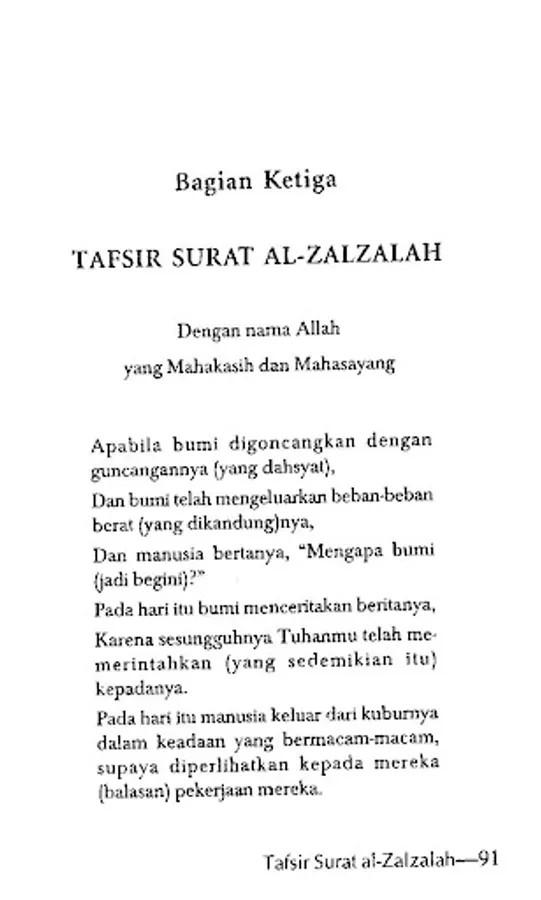 Bagian Ketiga

TAFSIR SURAT AL-ZALZALAH

Dengan nama Allah
yang Mahakasih dan Mahasayang

Apabila bumi digoncangkan dengan guncangannya (yang dahsyat),

Dan bumi telah mengeluarkan beban-beban berat (yang dikandung)nya,

Dan manusia bertanya, "Mengapa bumi (jadi begini)?"

Pada hari itu bumi menceritakan beritanya,

Karena sesungguhnya Tuhanmu telah memerintahkan (yang sedemikian itu) kepadanya.

Pada hari itu manusia keluar dari kuburnya dalam keadaan yang bermacam-macam, supaya diperlihatkan kepada mereka (balasan) pekerjaan mereka.

Tafsir Surat al-Zalzalah—91